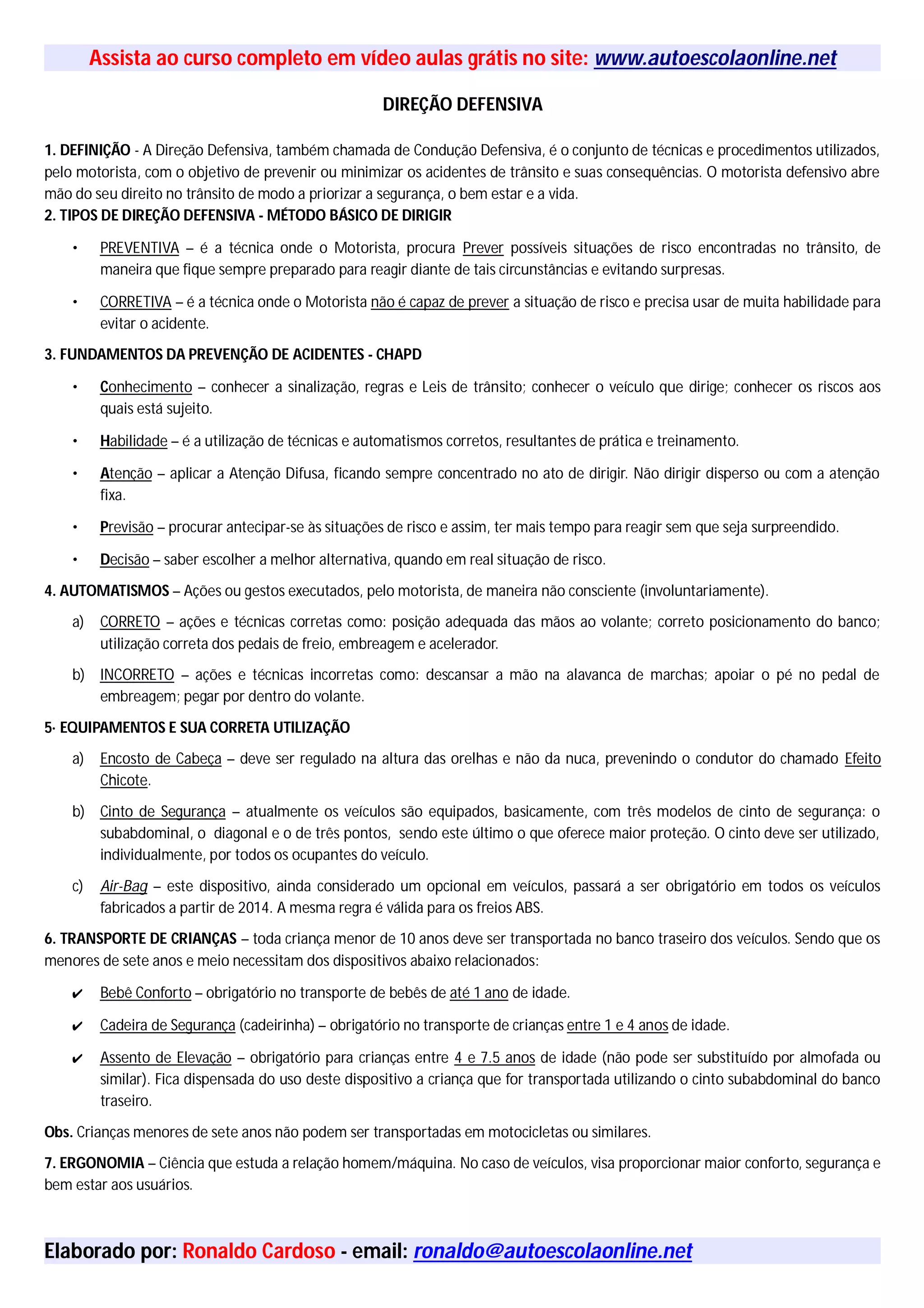 Assista ao curso completo em vídeo aulas grátis no site: www.autoescolaonline.net

DIREÇÃO DEFENSIVA

1. DEFINIÇÃO - A Direção Defensiva, também chamada de Condução Defensiva, é o conjunto de técnicas e procedimentos utilizados, pelo motorista, com o objetivo de prevenir ou minimizar os acidentes de trânsito e suas consequências. O motorista defensivo abre mão do seu direito no trânsito de modo a priorizar a segurança, o bem estar e a vida.

2. TIPOS DE DIREÇÃO DEFENSIVA - MÉTODO BÁSICO DE DIRIGIR

• PREVENTIVA – é a técnica onde o Motorista, procura Prever possíveis situações de risco encontradas no trânsito, de maneira que fique sempre preparado para reagir diante de tais circunstâncias e evitando surpresas.

• CORRETIVA – é a técnica onde o Motorista não é capaz de prever a situação de risco e precisa usar de muita habilidade para evitar o acidente.

3. FUNDAMENTOS DA PREVENÇÃO DE ACIDENTES - CHAPD

• Conhecimento – conhecer a sinalização, regras e Leis de trânsito; conhecer o veículo que dirige; conhecer os riscos aos quais está sujeito.

• Habilidade – é a utilização de técnicas e automatismos corretos, resultantes de prática e treinamento.

• Atenção – aplicar a Atenção Difusa, ficando sempre concentrado no ato de dirigir. Não dirigir disperso ou com a atenção fixa.

• Previsão – procurar antecipar-se às situações de risco e assim, ter mais tempo para reagir sem que seja surpreendido.

• Decisão – saber escolher a melhor alternativa, quando em real situação de risco.

4. AUTOMATISMOS – Ações ou gestos executados, pelo motorista, de maneira não consciente (involuntariamente).

a) CORRETO – ações e técnicas corretas como: posição adequada das mãos ao volante; correto posicionamento do banco; utilização correta dos pedais de freio, embreagem e acelerador.

b) INCORRETO – ações e técnicas incorretas como: descansar a mão na alavanca de marchas; apoiar o pé no pedal de embreagem; pegar por dentro do volante.

5. EQUIPAMENTOS E SUA CORRETA UTILIZAÇÃO

a) Encosto de Cabeça – deve ser regulado na altura das orelhas e não da nuca, prevenindo o condutor do chamado Efeito Chicote.

b) Cinto de Segurança – atualmente os veículos são equipados, basicamente, com três modelos de cinto de segurança: o subabdominal, o diagonal e o de três pontos, sendo este último o que oferece maior proteção. O cinto deve ser utilizado, individualmente, por todos os ocupantes do veículo.

c) Air-Bag – este dispositivo, ainda considerado um opcional em veículos, passará a ser obrigatório em todos os veículos fabricados a partir de 2014. A mesma regra é válida para os freios ABS.

6. TRANSPORTE DE CRIANÇAS – toda criança menor de 10 anos deve ser transportada no banco traseiro dos veículos. Sendo que os menores de sete anos e meio necessitam dos dispositivos abaixo relacionados:

✔ Bebê Conforto – obrigatório no transporte de bebês de até 1 ano de idade.

✔ Cadeira de Segurança (cadeirinha) – obrigatório no transporte de crianças entre 1 e 4 anos de idade.

✔ Assento de Elevação – obrigatório para crianças entre 4 e 7.5 anos de idade (não pode ser substituído por almofada ou similar). Fica dispensada do uso deste dispositivo a criança que for transportada utilizando o cinto subabdominal do banco traseiro.

Obs. Crianças menores de sete anos não podem ser transportadas em motocicletas ou similares.

7. ERGONOMIA – Ciência que estuda a relação homem/máquina. No caso de veículos, visa proporcionar maior conforto, segurança e bem estar aos usuários.

Elaborado por: Ronaldo Cardoso - email: ronaldo@autoescolaonline.net